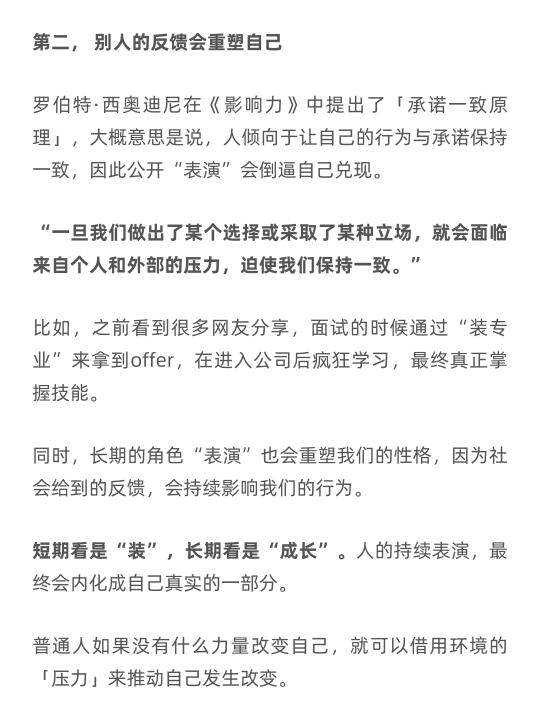 第二，别人的反馈会重塑自己

罗伯特·西奥迪尼在《影响力》中提出了「承诺一致原理」，大概意思是说，人倾向于让自己的行为与承诺保持一致，因此公开“表演”会倒逼自己兑现。

“一旦我们做出了某个选择或采取了某种立场，就会面临来自个人和外部的压力，迫使我们保持一致。”

比如，之前看到很多网友分享，面试的时候通过“装专业”来拿到offer，在进入公司后疯狂学习，最终真正掌握技能。

同时，长期的角色“表演”也会重塑我们的性格，因为社会给到的反馈，会持续影响我们的行为。

短期看是“装”，长期看是“成长”。人的持续表演，最终会内化成自己真实的一部分。

普通人如果没有什么力量改变自己，就可以借用环境的「压力」来推动自己发生改变。